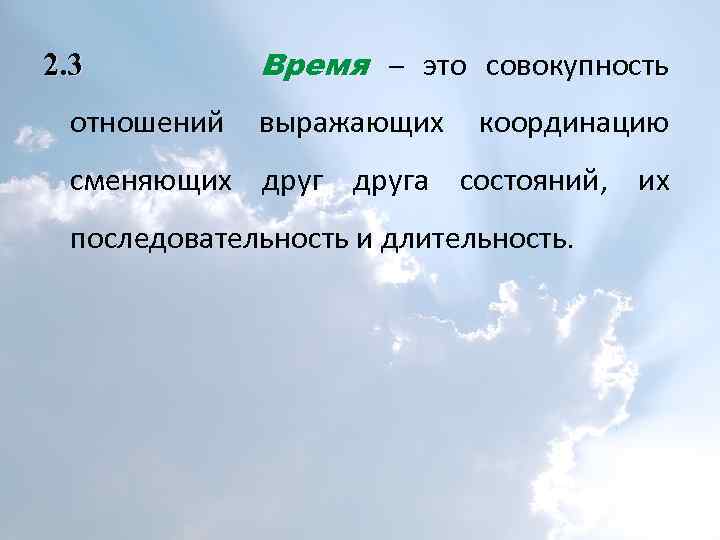 2.3 Время – это совокупность отношений выражающих координацию сменяющих друг друга состояний, их последовательность и длительность.